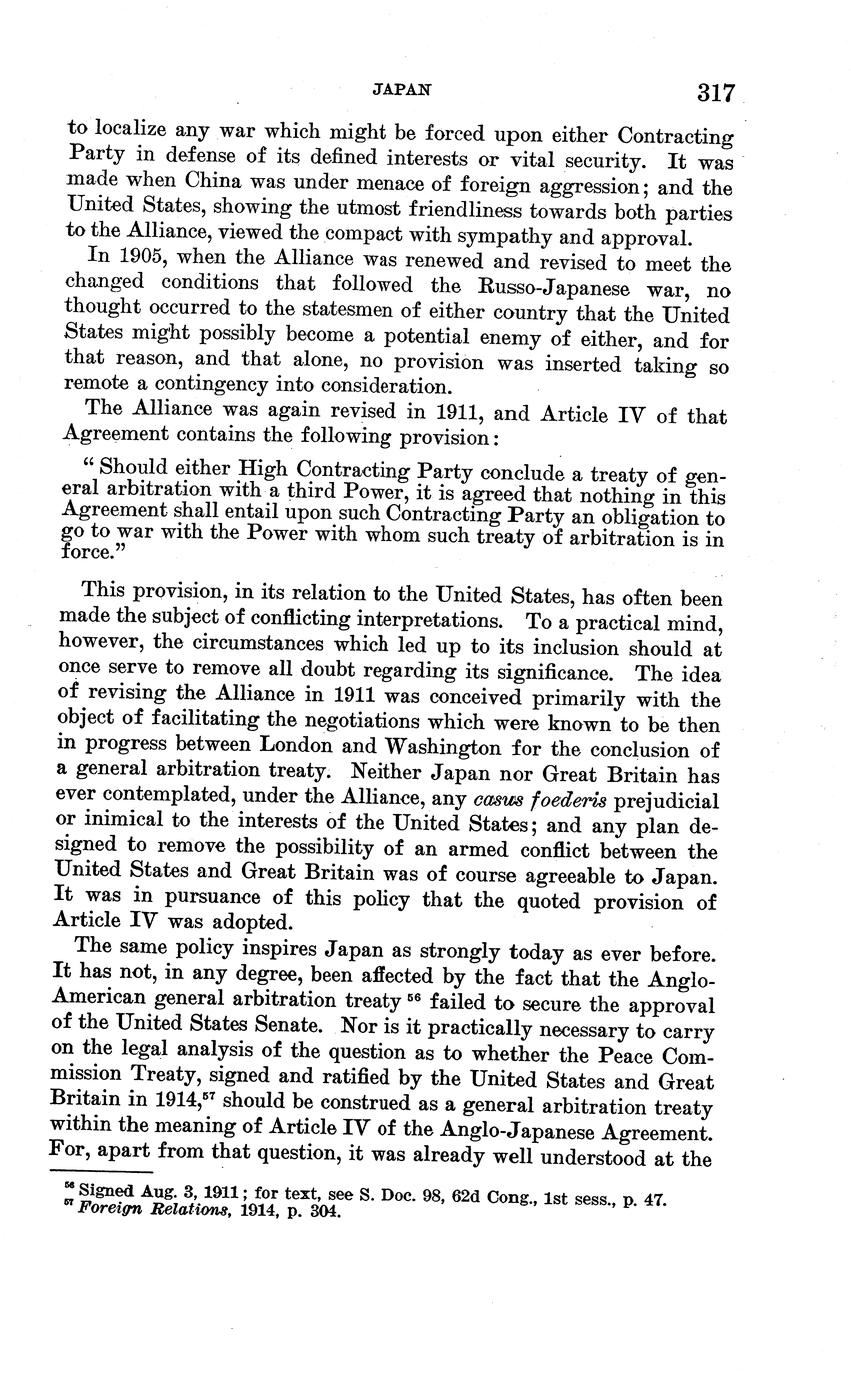 JAPAN 317

to localize any war which might be forced upon either Contracting Party in defense of its defined interests or vital security. It was made when China was under menace of foreign aggression; and the United States, showing the utmost friendliness towards both parties to the Alliance, viewed the compact with sympathy and approval.

In 1905, when the Alliance was renewed and revised to meet the changed conditions that followed the Russo-Japanese war, no thought occurred to the statesmen of either country that the United States might possibly become a potential enemy of either, and for that reason, and that alone, no provision was inserted taking so remote a contingency into consideration.

The Alliance was again revised in 1911, and Article IV of that Agreement contains the following provision:

"Should either High Contracting Party conclude a treaty of general arbitration with a third Power, it is agreed that nothing in this Agreement shall entail upon such Contracting Party an obligation to go to war with the Power with whom such treaty of arbitration is in force."

This provision, in its relation to the United States, has often been made the subject of conflicting interpretations. To a practical mind, however, the circumstances which led up to its inclusion should at once serve to remove all doubt regarding its significance. The idea of revising the Alliance in 1911 was conceived primarily with the object of facilitating the negotiations which were known to be then in progress between London and Washington for the conclusion of a general arbitration treaty. Neither Japan nor Great Britain has ever contemplated, under the Alliance, any casus foederis prejudicial or inimical to the interests of the United States; and any plan designed to remove the possibility of an armed conflict between the United States and Great Britain was of course agreeable to Japan. It was in pursuance of this policy that the quoted provision of Article IV was adopted.

The same policy inspires Japan as strongly today as ever before. It has not, in any degree, been affected by the fact that the Anglo-American general arbitration treaty $^{56}$ failed to secure the approval of the United States Senate. Nor is it practically necessary to carry on the legal analysis of the question as to whether the Peace Commission Treaty, signed and ratified by the United States and Great Britain in 1914,$^{57}$ should be construed as a general arbitration treaty within the meaning of Article IV of the Anglo-Japanese Agreement. For, apart from that question, it was already well understood at the

$^{56}$ Signed Aug. 3, 1911; for text, see S. Doc. 98, 62d Cong., 1st sess., p. 47.
$^{57}$ Foreign Relations, 1914, p. 304.